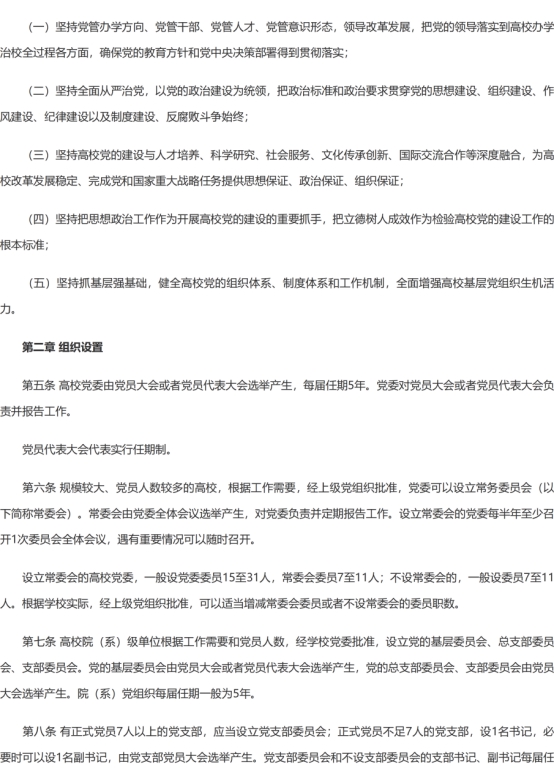 （一）坚持党管办学方向、党管干部、党管人才、党管意识形态，领导改革发展，把党的领导落实到高校办学治校全过程各方面，确保党的教育方针和党中央决策部署得到贯彻落实；

（二）坚持全面从严治党，以党的政治建设为统领，把政治标准和政治要求贯穿党的思想建设、组织建设、作风建设、纪律建设以及制度建设、反腐败斗争始终；

（三）坚持高校党的建设与人才培养、科学研究、社会服务、文化传承创新、国际交流合作等深度融合，为高校改革发展稳定、完成党和国家重大战略任务提供思想保证、政治保证、组织保证；

（四）坚持把思想政治工作作为开展高校党的建设的重要抓手，把立德树人成效作为检验高校党的建设工作的根本标准；

（五）坚持抓基层强基础，健全高校党的组织体系、制度体系和工作机制，全面增强高校基层党组织生机活力。

第二章 组织设置

第五条 高校党委由党员大会或者党员代表大会选举产生，每届任期5年。党委对党员大会或者党员代表大会负责并报告工作。

党员代表大会代表实行任期制。

第六条 规模较大、党员人数较多的高校，根据工作需要，经上级党组织批准，党委可以设立常务委员会（以下简称常委会）。常委会由党委全体会议选举产生，对党委负责并定期报告工作。设立常委会的党委每半年至少召开1次委员会全体会议，遇有重要情况可以随时召开。

设立常委会的高校党委，一般设党委委员15至31人，常委会委员7至11人；不设常委会的，一般设委员7至11人。根据学校实际，经上级党组织批准，可以适当增减常委会委员或者不设常委会的委员职数。

第七条 高校院（系）级单位根据工作需要和党员人数，经学校党委批准，设立党的基层委员会、总支部委员会、支部委员会。党的基层委员会由党员大会或者党员代表大会选举产生，党的总支部委员会、支部委员会由党员大会选举产生。院（系）党组织每届任期一般为5年。

第八条 有正式党员7人以上的党支部，应当设立党支部委员会；正式党员不足7人的党支部，设1名书记，必要时可以设1名副书记，由党支部党员大会选举产生。党支部委员会和不设支部委员会的支部书记、副书记每届任